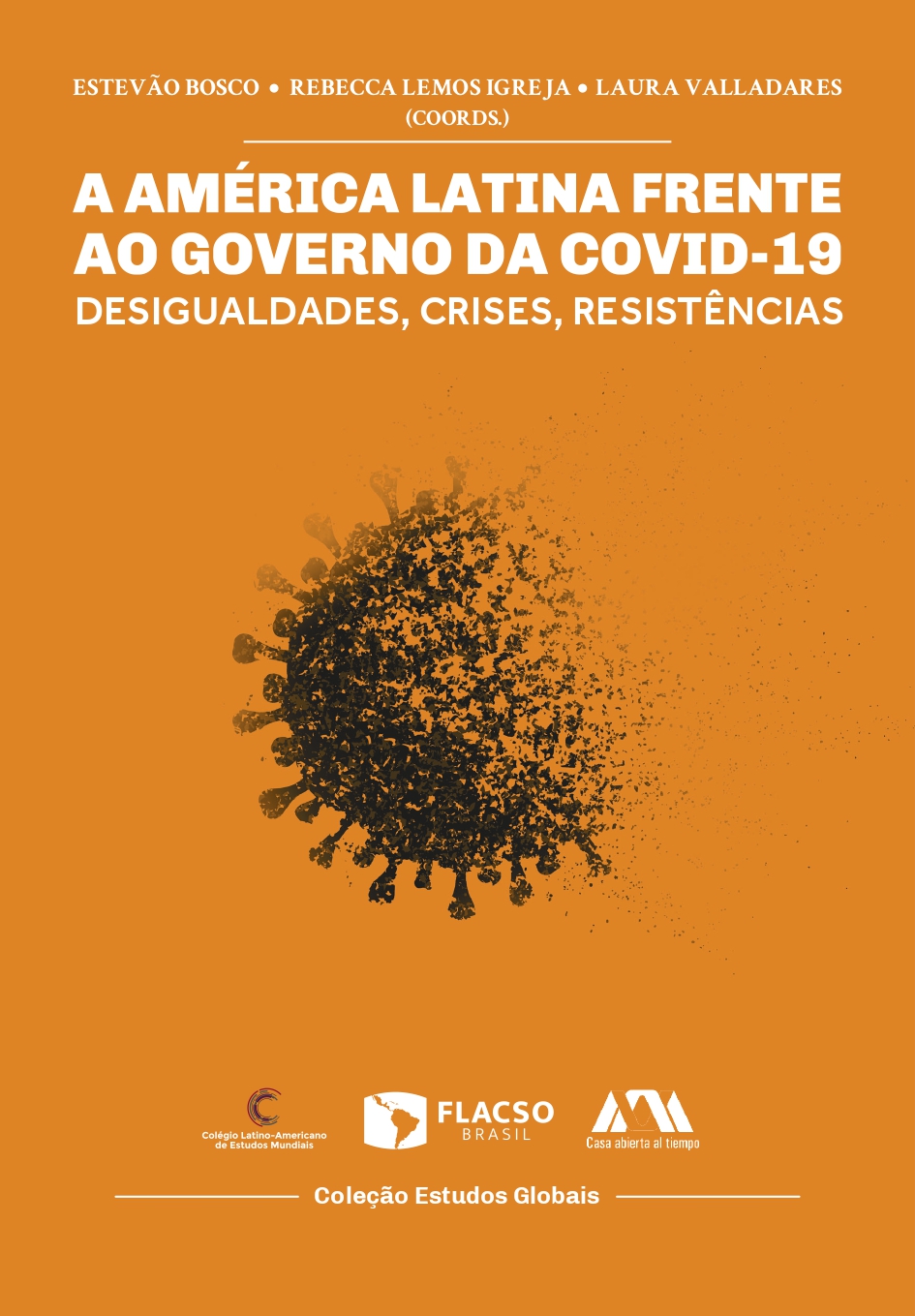 ESTEVÃO BOSCO • REBECCA LEMOS IGREJA • LAURA VALLADARES
(COORDS.)

A AMÉRICA LATINA FRENTE AO GOVERNO DA COVID-19
DESIGUALDADES, CRISES, RESISTÊNCIAS

Colégio Latino-Americano de Estudos Mundiais

FLACSO
BRASIL

Casa abierta al tiempo

Coleção Estudos Globais